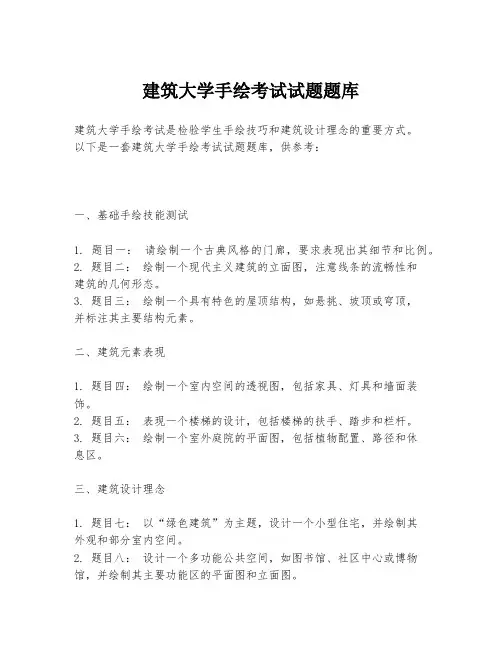 建筑大学手绘考试试题题库

建筑大学手绘考试是检验学生手绘技巧和建筑设计理念的重要方式。以下是一套建筑大学手绘考试试题题库，供参考：

一、基础手绘技能测试

1. 题目一： 请绘制一个古典风格的门廊，要求表现出其细节和比例。
2. 题目二： 绘制一个现代主义建筑的立面图，注意线条的流畅性和建筑的几何形态。
3. 题目三： 绘制一个具有特色的屋顶结构，如悬挑、坡顶或穹顶，并标注其主要结构元素。

二、建筑元素表现

1. 题目四： 绘制一个室内空间的透视图，包括家具、灯具和墙面装饰。
2. 题目五： 表现一个楼梯的设计，包括楼梯的扶手、踏步和栏杆。
3. 题目六： 绘制一个室外庭院的平面图，包括植物配置、路径和休息区。

三、建筑设计理念

1. 题目七： 以“绿色建筑”为主题，设计一个小型住宅，并绘制其外观和部分室内空间。
2. 题目八： 设计一个多功能公共空间，如图书馆、社区中心或博物馆，并绘制其主要功能区的平面图和立面图。